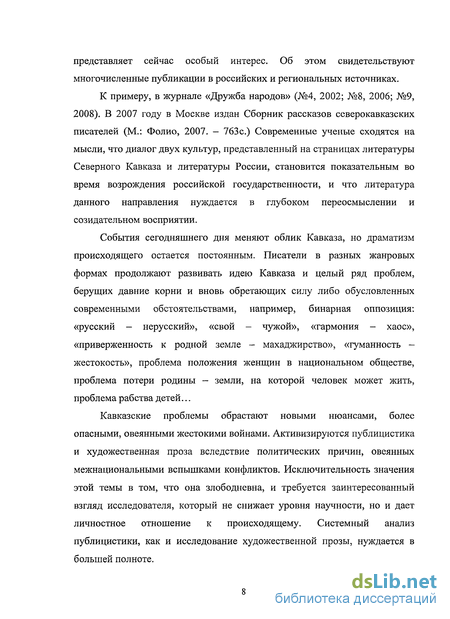 представляет сейчас особый интерес. Об этом свидетельствуют многочисленные публикации в российских и региональных источниках.

К примеру, в журнале «Дружба народов» (№4, 2002; №8, 2006; №9, 2008). В 2007 году в Москве издан Сборник рассказов северокавказских писателей (М.: Фолио, 2007. – 763с.) Современные ученые сходятся на мысли, что диалог двух культур, представленный на страницах литературы Северного Кавказа и литературы России, становится показательным во время возрождения российской государственности, и что литература данного направления нуждается в глубоком переосмыслении и созидательном восприятии.

События сегодняшнего дня меняют облик Кавказа, но драматизм происходящего остается постоянным. Писатели в разных жанровых формах продолжают развивать идею Кавказа и целый ряд проблем, берущих давние корни и вновь обретающих силу либо обусловленных современными обстоятельствами, например, бинарная оппозиция: «русский – нерусский», «свой – чужой», «гармония – хаос», «приверженность к родной земле – махаджирство», «гуманность – жестокость», проблема положения женщин в национальном обществе, проблема потери родины – земли, на которой человек может жить, проблема рабства детей…

Кавказские проблемы обрастают новыми нюансами, более опасными, овеянными жестокими войнами. Активизируются публицистика и художественная проза вследствие политических причин, овеянных межнациональными вспышками конфликтов. Исключительность значения этой темы в том, что она злободневна, и требуется заинтересованный взгляд исследователя, который не снижает уровня научности, но и дает личностное отношение к происходящему. Системный анализ публицистики, как и исследование художественной прозы, нуждается в большей полноте.

8

dsLib.net
библиотека диссертаций